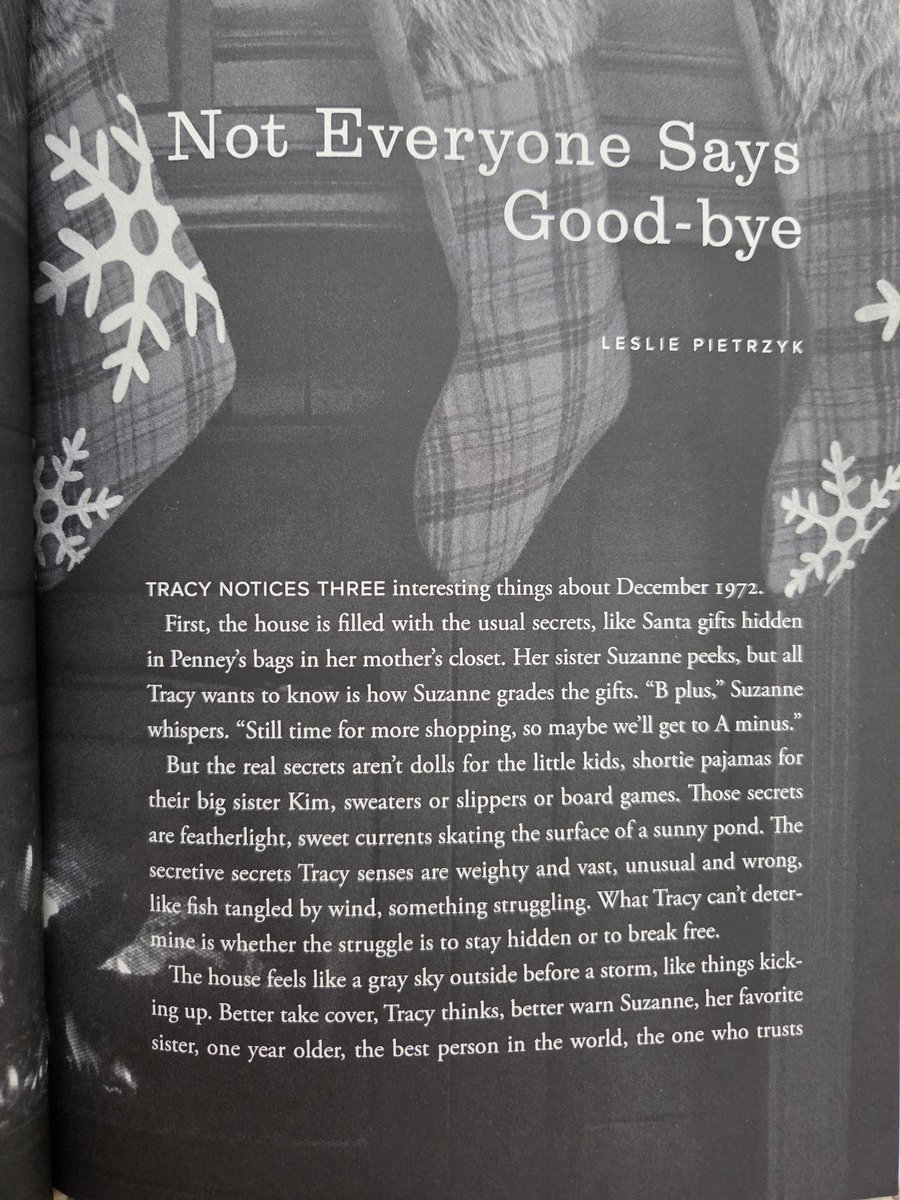 Not Everyone Says Good-bye

LESLIE PIETRZYK

TRACY NOTICES THREE interesting things about December 1972.

First, the house is filled with the usual secrets, like Santa gifts hidden in Penney's bags in her mother's closet. Her sister Suzanne peeks, but all Tracy wants to know is how Suzanne grades the gifts. "B plus," Suzanne whispers. "Still time for more shopping, so maybe we'll get to A minus."

But the real secrets aren't dolls for the little kids, shortie pajamas for their big sister Kim, sweaters or slippers or board games. Those secrets are featherlight, sweet currents skating the surface of a sunny pond. The secretive secrets Tracy senses are weighty and vast, unusual and wrong, like fish tangled by wind, something struggling. What Tracy can't determine is whether the struggle is to stay hidden or to break free.

The house feels like a gray sky outside before a storm, like things kicking up. Better take cover, Tracy thinks, better warn Suzanne, her favorite sister, one year older, the best person in the world, the one who trusts